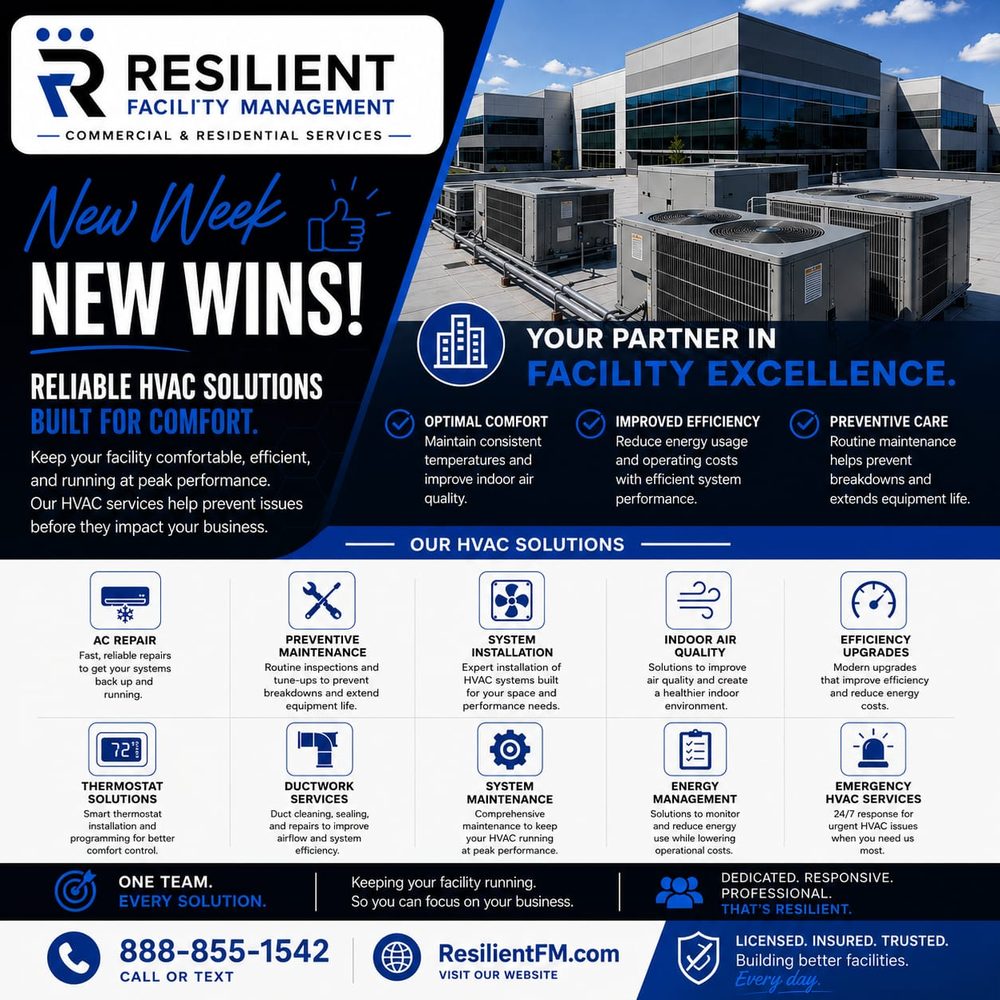 RESILIENT
FACILITY MANAGEMENT
COMMERCIAL & RESIDENTIAL SERVICES

New Week
NEW WINS!

RELIABLE HVAC SOLUTIONS
BUILT FOR COMFORT.

Keep your facility comfortable, efficient, and running at peak performance. Our HVAC services help prevent issues before they impact your business.

YOUR PARTNER IN
FACILITY EXCELLENCE.

OPTIMAL COMFORT
Maintain consistent temperatures and improve indoor air quality.

IMPROVED EFFICIENCY
Reduce energy usage and operating costs with efficient system performance.

PREVENTIVE CARE
Routine maintenance helps prevent breakdowns and extends equipment life.

OUR HVAC SOLUTIONS

AC REPAIR
Fast, reliable repairs to get your systems back up and running.

PREVENTIVE MAINTENANCE
Routine inspections and tune-ups to prevent breakdowns and extend equipment life.

SYSTEM INSTALLATION
Expert installation of HVAC systems built for your space and performance needs.

INDOOR AIR QUALITY
Solutions to improve air quality and create a healthier indoor environment.

EFFICIENCY UPGRADES
Modern upgrades that improve efficiency and reduce energy costs.

72°
THERMOSTAT SOLUTIONS
Smart thermostat installation and programming for better comfort control.

DUCTWORK SERVICES
Duct cleaning, sealing, and repairs to improve airflow and system efficiency.

SYSTEM MAINTENANCE
Comprehensive maintenance to keep your HVAC running at peak performance.

ENERGY MANAGEMENT
Solutions to monitor and reduce energy use while lowering operational costs.

EMERGENCY HVAC SERVICES
24/7 response for urgent HVAC issues when you need us most.

ONE TEAM.
EVERY SOLUTION.

Keeping your facility running.
So you can focus on your business.

DEDICATED. RESPONSIVE.
PROFESSIONAL.
THAT'S RESILIENT.

888-855-1542
CALL OR TEXT

ResilientFM.com
VISIT OUR WEBSITE

LICENSED. INSURED. TRUSTED.
Building better facilities.
Every day.